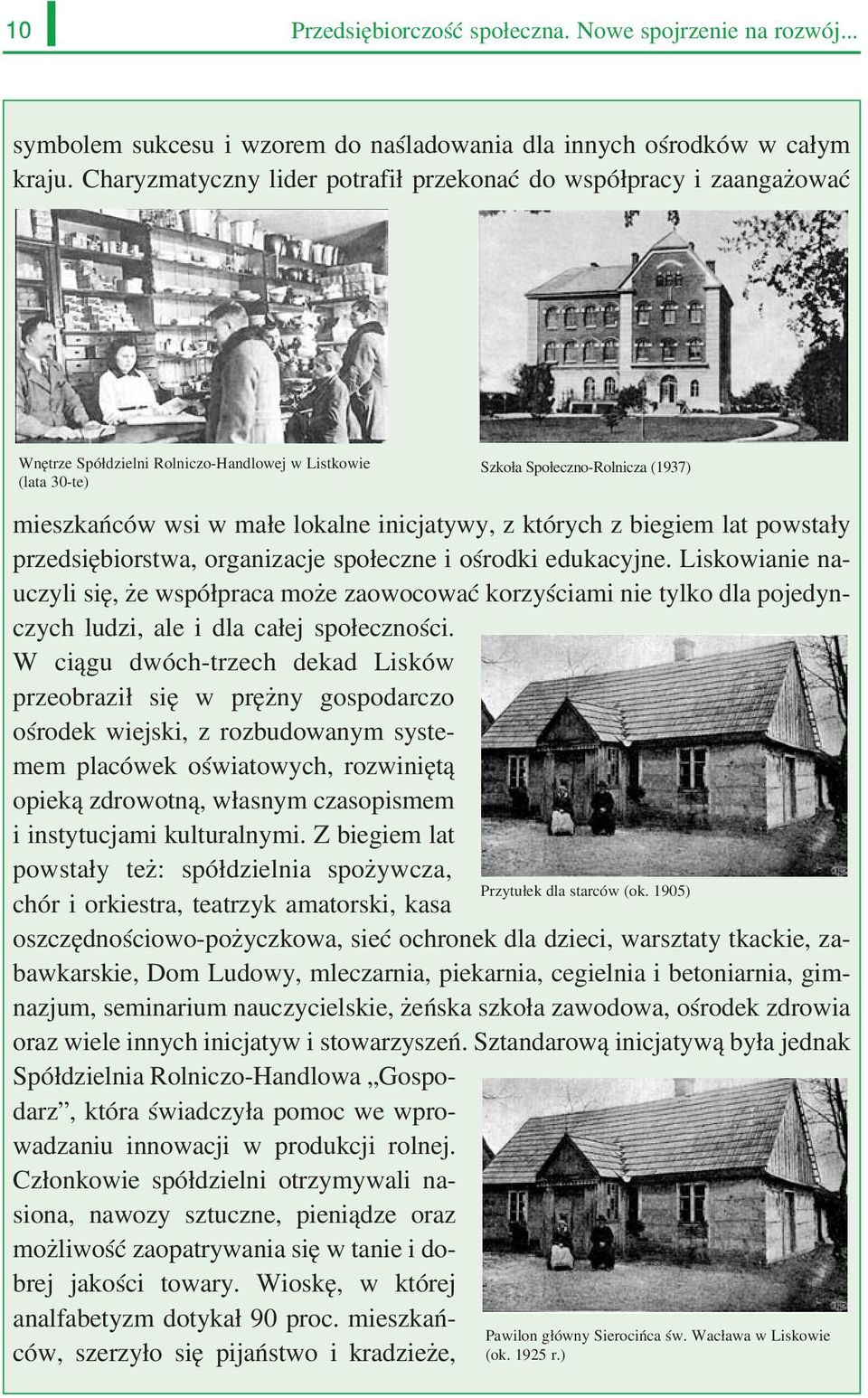 10 Przedsiębiorczość społeczna. Nowe spojrzenie na rozwój...

symbolem sukcesu i wzorem do naśladowania dla innych ośrodków w całym kraju. Charyzmatyczny lider potrafił przekonać do współpracy i zaangażować

Wnętrze Spółdzielni Rolniczo-Handlowej w Listkowie (lata 30-te)

Szkoła Społeczno-Rolnicza (1937)

mieszkańców wsi w małe lokalne inicjatywy, z których z biegiem lat powstały przedsiębiorstwa, organizacje społeczne i ośrodki edukacyjne. Liskowianie nauczyli się, że współpraca może zaowocować korzyściami nie tylko dla pojedynczych ludzi, ale i dla całej społeczności. W ciągu dwóch-trzech dekad Lisków przeobraził się w prężny gospodarczo ośrodek wiejski, z rozbudowanym systemem placówek oświatowych, rozwiniętą opieką zdrowotną, własnym czasopismem i instytucjami kulturalnymi. Z biegiem lat powstały też: spółdzielnia spożywcza, chór i orkiestra, teatrzyk amatorski, kasa oszczędnościowo-pożyczkowa, sieć ochronek dla dzieci, warsztaty tkackie, zabawkarskie, Dom Ludowy, mleczarnia, piekarnia, cegielnia i betoniarnia, gimnazjum, seminarium nauczycielskie, żeńska szkoła zawodowa, ośrodek zdrowia oraz wiele innych inicjatyw i stowarzyszeń. Sztandarową inicjatywą była jednak Spółdzielnia Rolniczo-Handlowa „Gospodarz”, która świadczyła pomoc we wprowadzaniu innowacji w produkcji rolnej. Członkowie spółdzielni otrzymywali nasiona, nawozy sztuczne, pieniądze oraz możliwość zaopatrywania się w tanie i dobrej jakości towary. Wioskę, w której analfabetyzm dotykał 90 proc. mieszkańców, szerzyło się pijaństwo i kradzieże,

Przytułek dla starców (ok. 1905)

Pawilon główny Sierocińca św. Wacława w Liskowie (ok. 1925 r.)